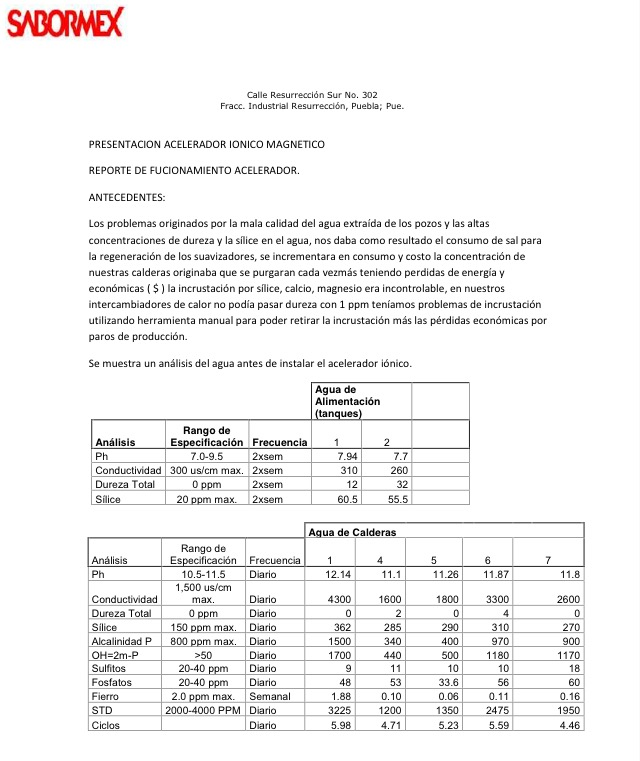 SABORMEX

Calle Resurrección Sur No. 302
Fracc. Industrial Resurrección, Puebla; Pue.

PRESENTACION ACELERADOR IONICO MAGNETICO

REPORTE DE FUCIONAMIENTO ACELERADOR.

ANTECEDENTES:

Los problemas originados por la mala calidad del agua extraída de los pozos y las altas concentraciones de dureza y la sílice en el agua, nos daba como resultado el consumo de sal para la regeneración de los suavizadores, se incrementara en consumo y costo la concentración de nuestras calderas originaba que se purgaran cada vezmás teniendo perdidas de energía y económicas ( $ ) la incrustación por sílice, calcio, magnesio era incontrolable, en nuestros intercambiadores de calor no podía pasar dureza con 1 ppm teníamos problemas de incrustación utilizando herramienta manual para poder retirar la incrustación más las pérdidas económicas por paros de producción.

Se muestra un análisis del agua antes de instalar el acelerador iónico.

| | | | Agua de Alimentación (tanques) | | |
|---|---|---|---|---|---|
| Análisis | Rango de Especificación | Frecuencia | 1 | 2 | |
| Ph | 7.0-9.5 | 2xsem | 7.94 | 7.7 | |
| Conductividad | 300 us/cm max. | 2xsem | 310 | 260 | |
| Dureza Total | 0 ppm | 2xsem | 12 | 32 | |
| Sílice | 20 ppm max. | 2xsem | 60.5 | 55.5 | |

| | | | Agua de Calderas | | | | |
|---|---|---|---|---|---|---|---|
| Análisis | Rango de Especificación | Frecuencia | 1 | 4 | 5 | 6 | 7 |
| Ph | 10.5-11.5 | Diario | 12.14 | 11.1 | 11.26 | 11.87 | 11.8 |
| Conductividad | 1,500 us/cm max. | Diario | 4300 | 1600 | 1800 | 3300 | 2600 |
| Dureza Total | 0 ppm | Diario | 0 | 2 | 0 | 4 | 0 |
| Sílice | 150 ppm max. | Diario | 362 | 285 | 290 | 310 | 270 |
| Alcalinidad P | 800 ppm max. | Diario | 1500 | 340 | 400 | 970 | 900 |
| OH=2m-P | >50 | Diario | 1700 | 440 | 500 | 1180 | 1170 |
| Sulfitos | 20-40 ppm | Diario | 9 | 11 | 10 | 10 | 18 |
| Fosfatos | 20-40 ppm | Diario | 48 | 53 | 33.6 | 56 | 60 |
| Fierro | 2.0 ppm max. | Semanal | 1.88 | 0.10 | 0.06 | 0.11 | 0.16 |
| STD | 2000-4000 PPM | Diario | 3225 | 1200 | 1350 | 2475 | 1950 |
| Ciclos | | Diario | 5.98 | 4.71 | 5.23 | 5.59 | 4.46 |